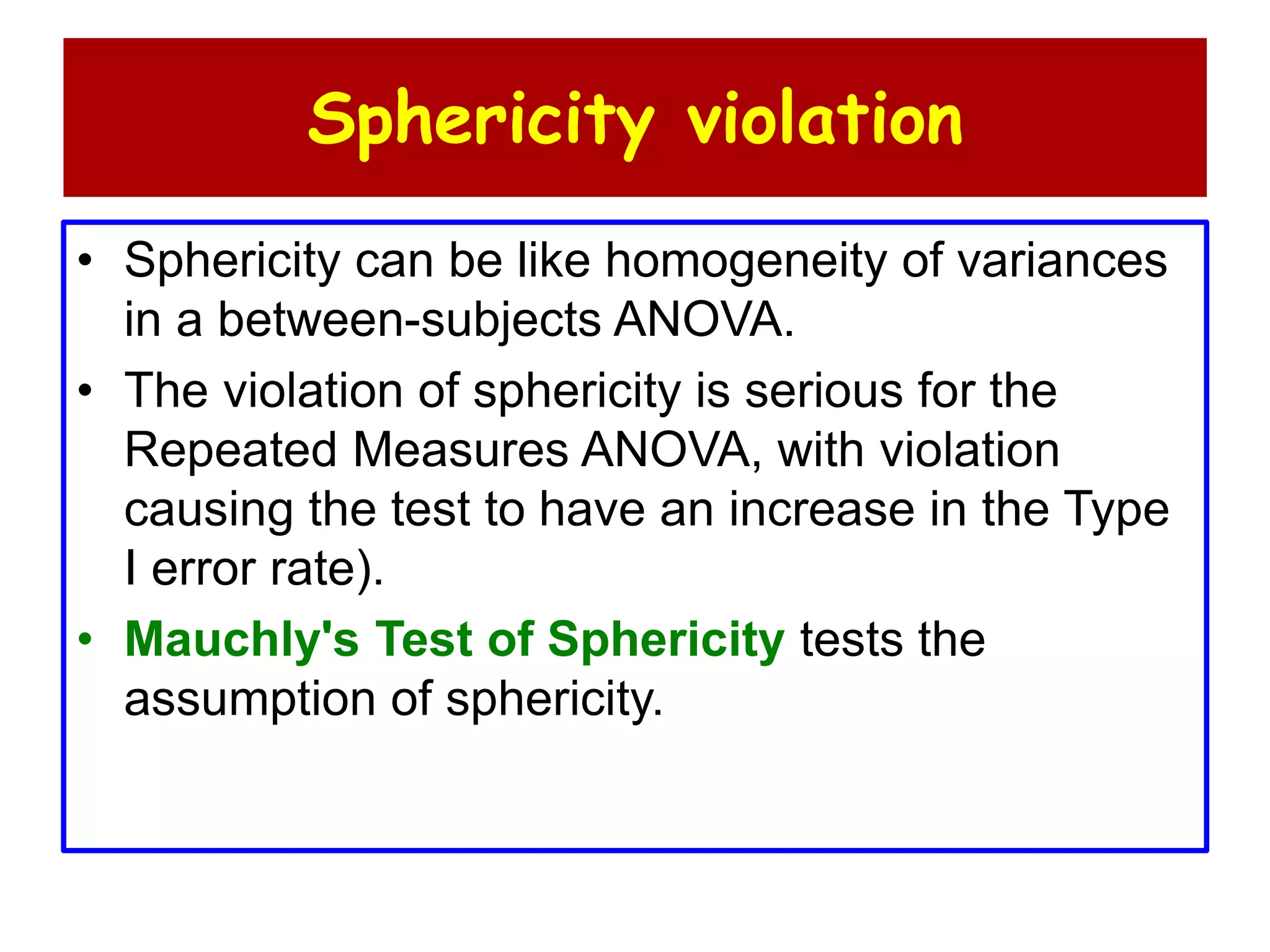 Sphericity violation

• Sphericity can be like homogeneity of variances in a between-subjects ANOVA.
• The violation of sphericity is serious for the Repeated Measures ANOVA, with violation causing the test to have an increase in the Type I error rate).
• Mauchly's Test of Sphericity tests the assumption of sphericity.